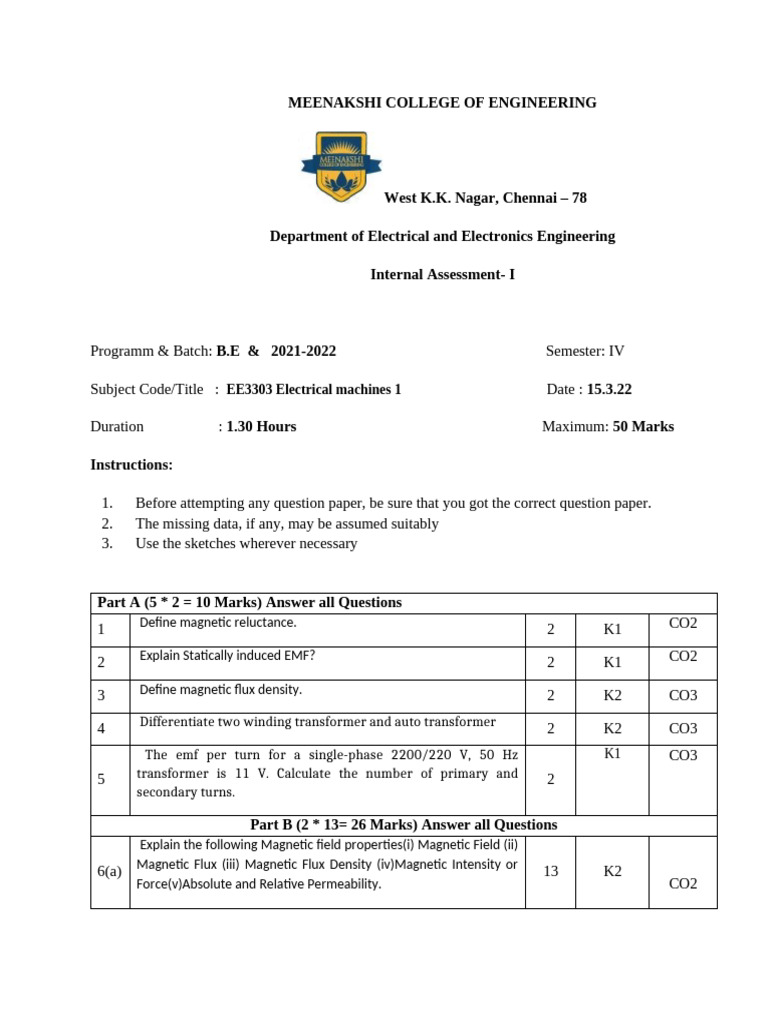 MEENAKSHI COLLEGE OF ENGINEERING

MEENAKSHI COLLEGE OF ENGINEERING

West K.K. Nagar, Chennai – 78

Department of Electrical and Electronics Engineering

Internal Assessment- I

Programm & Batch: B.E & 2021-2022 Semester: IV

Subject Code/Title : EE3303 Electrical machines 1 Date : 15.3.22

Duration : 1.30 Hours Maximum: 50 Marks

Instructions:

1. Before attempting any question paper, be sure that you got the correct question paper.
2. The missing data, if any, may be assumed suitably
3. Use the sketches wherever necessary

| Part A (5 * 2 = 10 Marks) Answer all Questions | | | | |
|---|---|---|---|---|
| 1 | Define magnetic reluctance. | 2 | K1 | CO2 |
| 2 | Explain Statically induced EMF? | 2 | K1 | CO2 |
| 3 | Define magnetic flux density. | 2 | K2 | CO3 |
| 4 | Differentiate two winding transformer and auto transformer | 2 | K2 | CO3 |
| 5 | The emf per turn for a single-phase 2200/220 V, 50 Hz transformer is 11 V. Calculate the number of primary and secondary turns. | 2 | K1 | CO3 |
| Part B (2 * 13= 26 Marks) Answer all Questions | | | | |
| 6(a) | Explain the following Magnetic field properties(i) Magnetic Field (ii) Magnetic Flux (iii) Magnetic Flux Density (iv)Magnetic Intensity or Force(v)Absolute and Relative Permeability. | 13 | K2 | CO2 |